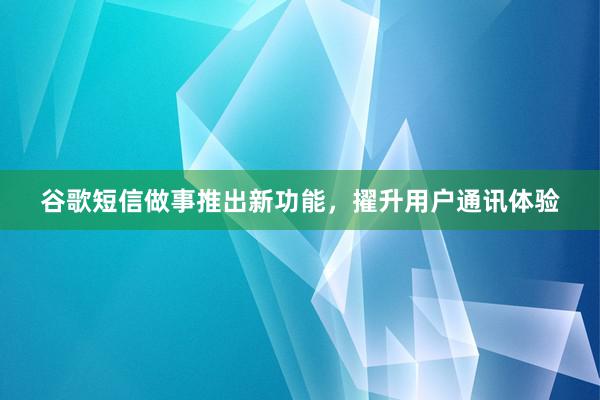 谷歌短信做事推出新功能，擢升用户通讯体验